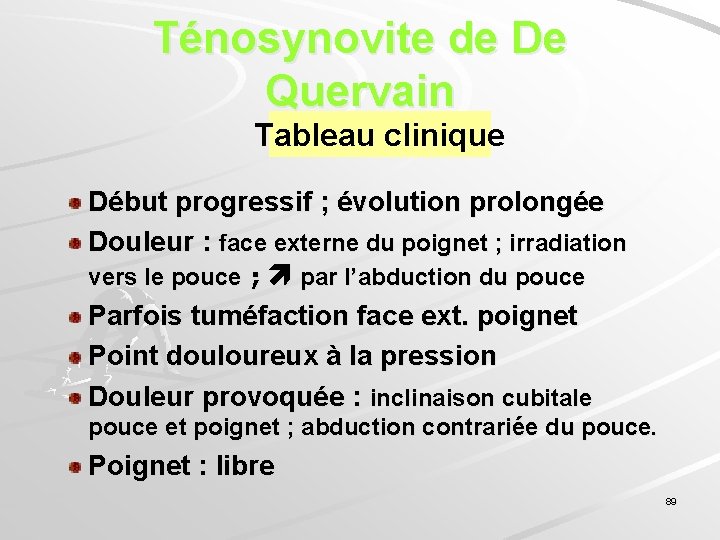 Ténosynovite de De Quervain

Tableau clinique

Début progressif ; évolution prolongée

Douleur : face externe du poignet ; irradiation vers le pouce ; ➚ par l'abduction du pouce

Parfois tuméfaction face ext. poignet

Point douloureux à la pression

Douleur provoquée : inclinaison cubitale pouce et poignet ; abduction contrariée du pouce.

Poignet : libre

89